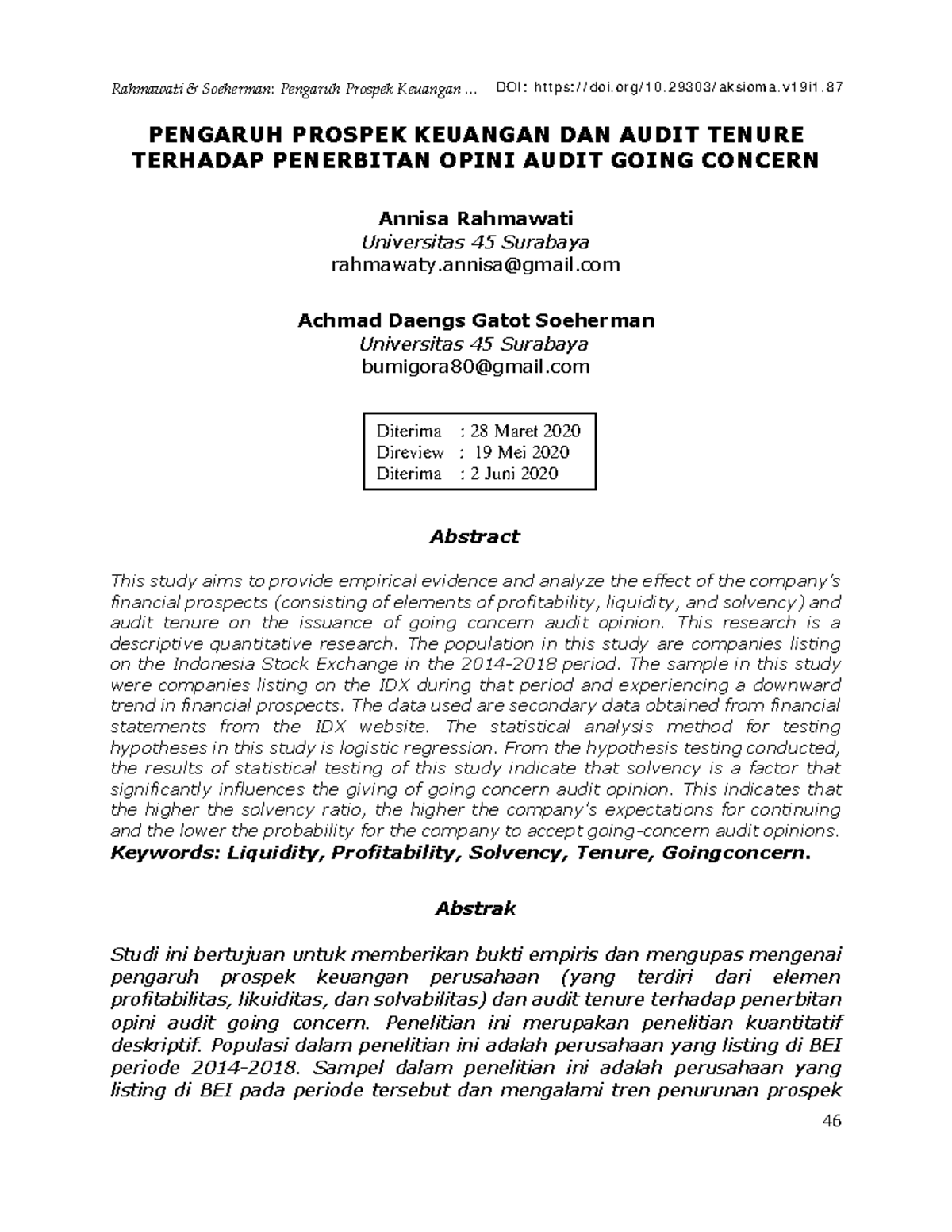 Rahmawati & Soeherman: Pengaruh Prospek Keuangan ... DOI: https://doi.org/10.29303/aksioma.v19i1.87

PENGARUH PROSPEK KEUANGAN DAN AUDIT TENURE TERHADAP PENERBITAN OPINI AUDIT GOING CONCERN

Annisa Rahmawati
Universitas 45 Surabaya
rahmawaty.annisa@gmail.com

Achmad Daengs Gatot Soeherman
Universitas 45 Surabaya
bumigora80@gmail.com

Diterima : 28 Maret 2020
Direview : 19 Mei 2020
Diterima : 2 Juni 2020

Abstract

This study aims to provide empirical evidence and analyze the effect of the company's financial prospects (consisting of elements of profitability, liquidity, and solvency) and audit tenure on the issuance of going concern audit opinion. This research is a descriptive quantitative research. The population in this study are companies listing on the Indonesia Stock Exchange in the 2014-2018 period. The sample in this study were companies listing on the IDX during that period and experiencing a downward trend in financial prospects. The data used are secondary data obtained from financial statements from the IDX website. The statistical analysis method for testing hypotheses in this study is logistic regression. From the hypothesis testing conducted, the results of statistical testing of this study indicate that solvency is a factor that significantly influences the giving of going concern audit opinion. This indicates that the higher the solvency ratio, the higher the company's expectations for continuing and the lower the probability for the company to accept going-concern audit opinions.
Keywords: Liquidity, Profitability, Solvency, Tenure, Goingconcern.

Abstrak

Studi ini bertujuan untuk memberikan bukti empiris dan mengupas mengenai pengaruh prospek keuangan perusahaan (yang terdiri dari elemen profitabilitas, likuiditas, dan solvabilitas) dan audit tenure terhadap penerbitan opini audit going concern. Penelitian ini merupakan penelitian kuantitatif deskriptif. Populasi dalam penelitian ini adalah perusahaan yang listing di BEI periode 2014-2018. Sampel dalam penelitian ini adalah perusahaan yang listing di BEI pada periode tersebut dan mengalami tren penurunan prospek

46